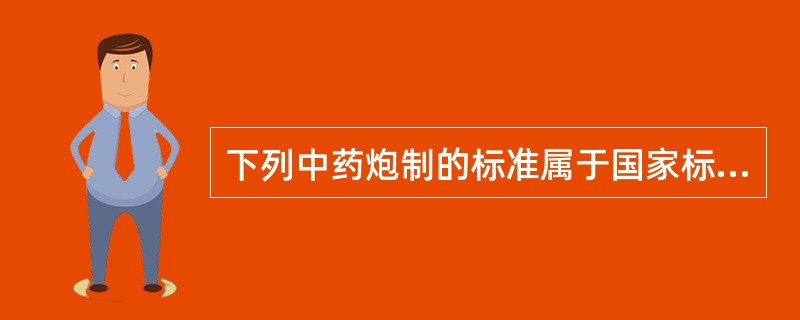 下列中药炮制的标准属于国家标...